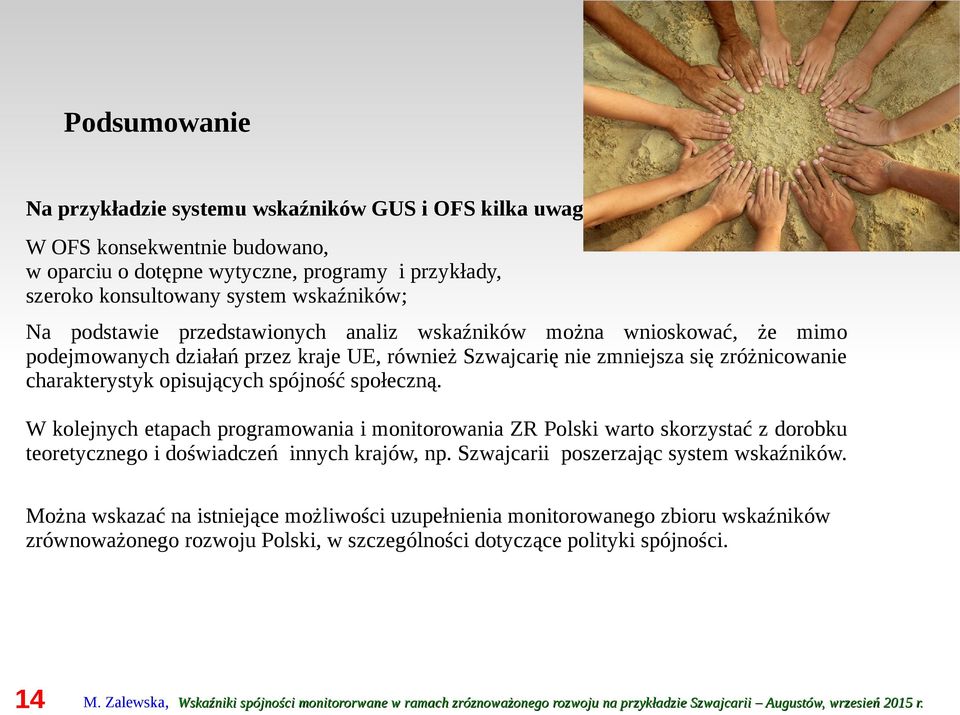 Podsumowanie

Na przykładzie systemu wskaźników GUS i OFS kilka uwag

W OFS konsekwentnie budowano,
w oparciu o dotępne wytyczne, programy i przykłady,
szeroko konsultowany system wskaźników;

Na podstawie przedstawionych analiz wskaźników można wnioskować, że mimo podejmowanych działań przez kraje UE, również Szwajcarię nie zmniejsza się zróżnicowanie charakterystyk opisujących spójność społeczną.

W kolejnych etapach programowania i monitorowania ZR Polski warto skorzystać z dorobku teoretycznego i doświadczeń innych krajów, np. Szwajcarii poszerzając system wskaźników.

Można wskazać na istniejące możliwości uzupełnienia monitorowanego zbioru wskaźników zrównoważonego rozwoju Polski, w szczególności dotyczące polityki spójności.

14 M. Zalewska, Wskaźniki spójności monitororwane w ramach zróznoważonego rozwoju na przykładzie Szwajcarii – Augustów, wrzesień 2015 r.